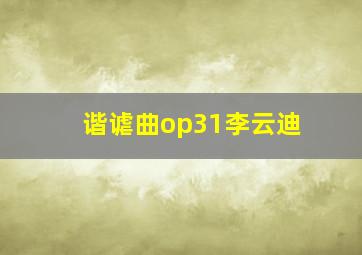 谐谑曲op31李云迪